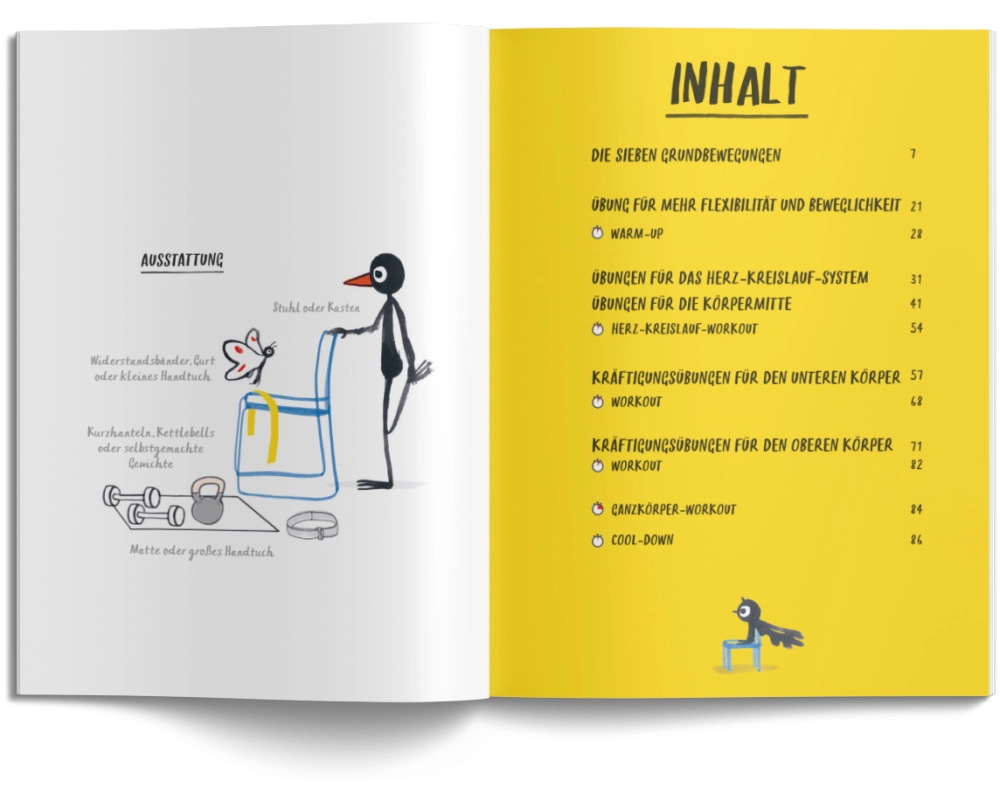 AUSSTATTUNG

Stuhl oder Kasten

Widerstandsbänder, Gurt oder kleines Handtuch

Kurzhanteln, Kettlebells oder selbstgemachte Gewichte

Matte oder großes Handtuch

INHALT

DIE SIEBEN GRUNDBEWEGUNGEN 7

ÜBUNG FÜR MEHR FLEXIBILITÄT UND BEWEGLICHKEIT 21

WARM-UP 28

ÜBUNGEN FÜR DAS HERZ-KREISLAUF-SYSTEM 31

ÜBUNGEN FÜR DIE KÖRPERMITTE 41

HERZ-KREISLAUF-WORKOUT 54

KRÄFTIGUNGSÜBUNGEN FÜR DEN UNTEREN KÖRPER 57

WORKOUT 68

KRÄFTIGUNGSÜBUNGEN FÜR DEN OBEREN KÖRPER 71

WORKOUT 82

GANZKÖRPER-WORKOUT 84

COOL-DOWN 86